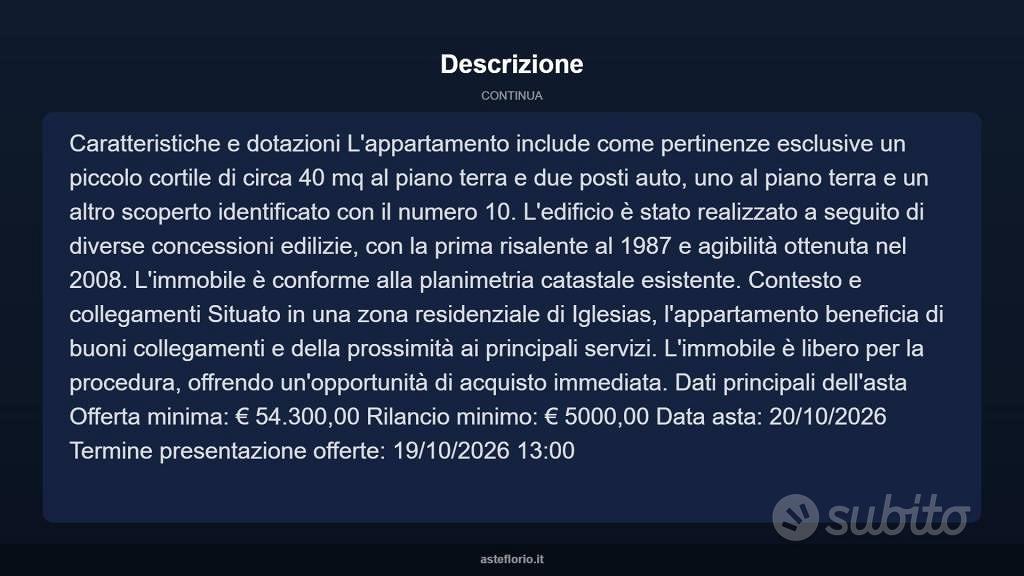 Descrizione

CONTINUA

Caratteristiche e dotazioni L'appartamento include come pertinenze esclusive un piccolo cortile di circa 40 mq al piano terra e due posti auto, uno al piano terra e un altro scoperto identificato con il numero 10. L'edificio è stato realizzato a seguito di diverse concessioni edilizie, con la prima risalente al 1987 e agibilità ottenuta nel 2008. L'immobile è conforme alla planimetria catastale esistente. Contesto e collegamenti Situato in una zona residenziale di Iglesias, l'appartamento beneficia di buoni collegamenti e della prossimità ai principali servizi. L'immobile è libero per la procedura, offrendo un'opportunità di acquisto immediata. Dati principali dell'asta Offerta minima: € 54.300,00 Rilancio minimo: € 5000,00 Data asta: 20/10/2026 Termine presentazione offerte: 19/10/2026 13:00

asteflorio.it

subito